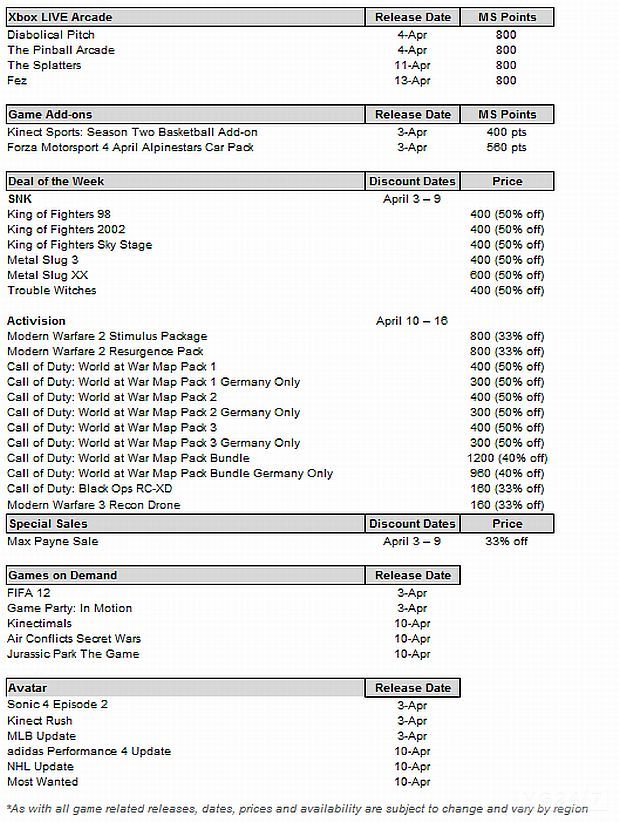 | Xbox LIVE Arcade | Release Date | MS Points |
|---|---|---|
| Diabolical Pitch | 4-Apr | 800 |
| The Pinball Arcade | 4-Apr | 800 |
| The Splatters | 11-Apr | 800 |
| Fez | 13-Apr | 800 |

| Game Add-ons | Release Date | MS Points |
|---|---|---|
| Kinect Sports: Season Two Basketball Add-on | 3-Apr | 400 pts |
| Forza Motorsport 4 April Alpinestars Car Pack | 3-Apr | 560 pts |

| Deal of the Week | Discount Dates | Price |
|---|---|---|
| SNK | April 3 – 9 | |
| King of Fighters 98 | | 400 (50% off) |
| King of Fighters 2002 | | 400 (50% off) |
| King of Fighters Sky Stage | | 400 (50% off) |
| Metal Slug 3 | | 400 (50% off) |
| Metal Slug XX | | 600 (50% off) |
| Trouble Witches | | 400 (50% off) |
| Activision | April 10 – 16 | |
| Modern Warfare 2 Stimulus Package | | 800 (33% off) |
| Modern Warfare 2 Resurgence Pack | | 800 (33% off) |
| Call of Duty: World at War Map Pack 1 | | 400 (50% off) |
| Call of Duty: World at War Map Pack 1 Germany Only | | 300 (50% off) |
| Call of Duty: World at War Map Pack 2 | | 400 (50% off) |
| Call of Duty: World at War Map Pack 2 Germany Only | | 300 (50% off) |
| Call of Duty: World at War Map Pack 3 | | 400 (50% off) |
| Call of Duty: World at War Map Pack 3 Germany Only | | 300 (50% off) |
| Call of Duty: World at War Map Pack Bundle | | 1200 (40% off) |
| Call of Duty: World at War Map Pack Bundle Germany Only | | 960 (40% off) |
| Call of Duty: Black Ops RC-XD | | 160 (33% off) |
| Modern Warfare 3 Recon Drone | | 160 (33% off) |

| Special Sales | Discount Dates | Price |
|---|---|---|
| Max Payne Sale | April 3 – 9 | 33% off |

| Games on Demand | Release Date |
|---|---|
| FIFA 12 | 3-Apr |
| Game Party: In Motion | 3-Apr |
| Kinectimals | 10-Apr |
| Air Conflicts Secret Wars | 10-Apr |
| Jurassic Park The Game | 10-Apr |

| Avatar | Release Date |
|---|---|
| Sonic 4 Episode 2 | 3-Apr |
| Kinect Rush | 3-Apr |
| MLB Update | 3-Apr |
| adidas Performance 4 Update | 10-Apr |
| NHL Update | 10-Apr |
| Most Wanted | 10-Apr |

*As with all game related releases, dates, prices and availability are subject to change and vary by region